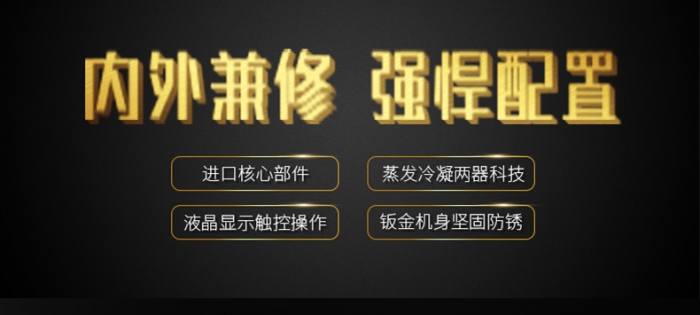 内外兼修 强悍配置

进口核心部件

蒸发冷凝两器科技

液晶显示触控操作

钣金机身坚固防锈